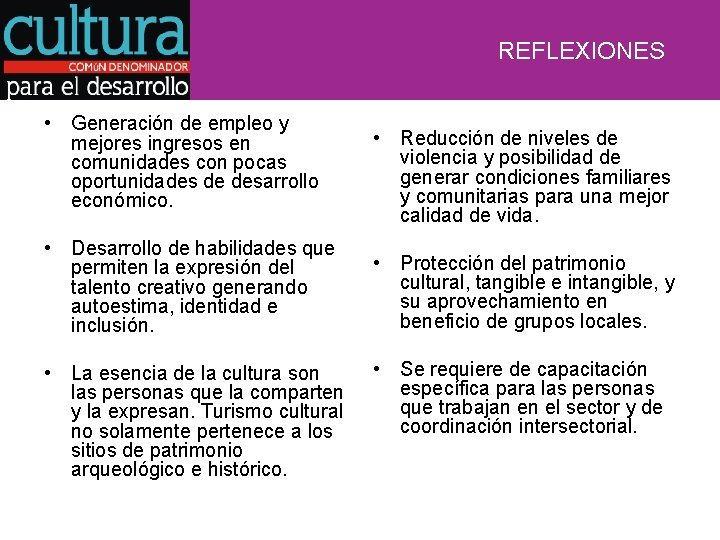 cultura
COMúN DENOMINADOR
para el desarrollo

REFLEXIONES

• Generación de empleo y mejores ingresos en comunidades con pocas oportunidades de desarrollo económico.

• Desarrollo de habilidades que permiten la expresión del talento creativo generando autoestima, identidad e inclusión.

• La esencia de la cultura son las personas que la comparten y la expresan. Turismo cultural no solamente pertenece a los sitios de patrimonio arqueológico e histórico.

• Reducción de niveles de violencia y posibilidad de generar condiciones familiares y comunitarias para una mejor calidad de vida.

• Protección del patrimonio cultural, tangible e intangible, y su aprovechamiento en beneficio de grupos locales.

• Se requiere de capacitación específica para las personas que trabajan en el sector y de coordinación intersectorial.